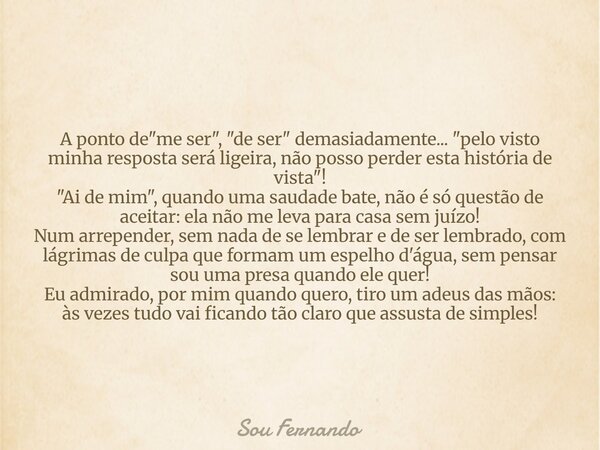 A ponto de"me ser", "de ser" demasiadamente... "pelo visto minha resposta será ligeira, não posso perder esta história de vista"!
"Ai de mim", quando uma saudade bate, não é só questão de aceitar: ela não me leva para casa sem juízo!
Num arrepender, sem nada de se lembrar e de ser lembrado, com lágrimas de culpa que formam um espelho d'água, sem pensar sou uma presa quando ele quer!
Eu admirado, por mim quando quero, tiro um adeus das mãos: às vezes tudo vai ficando tão claro que assusta de simples!

Sou Fernando